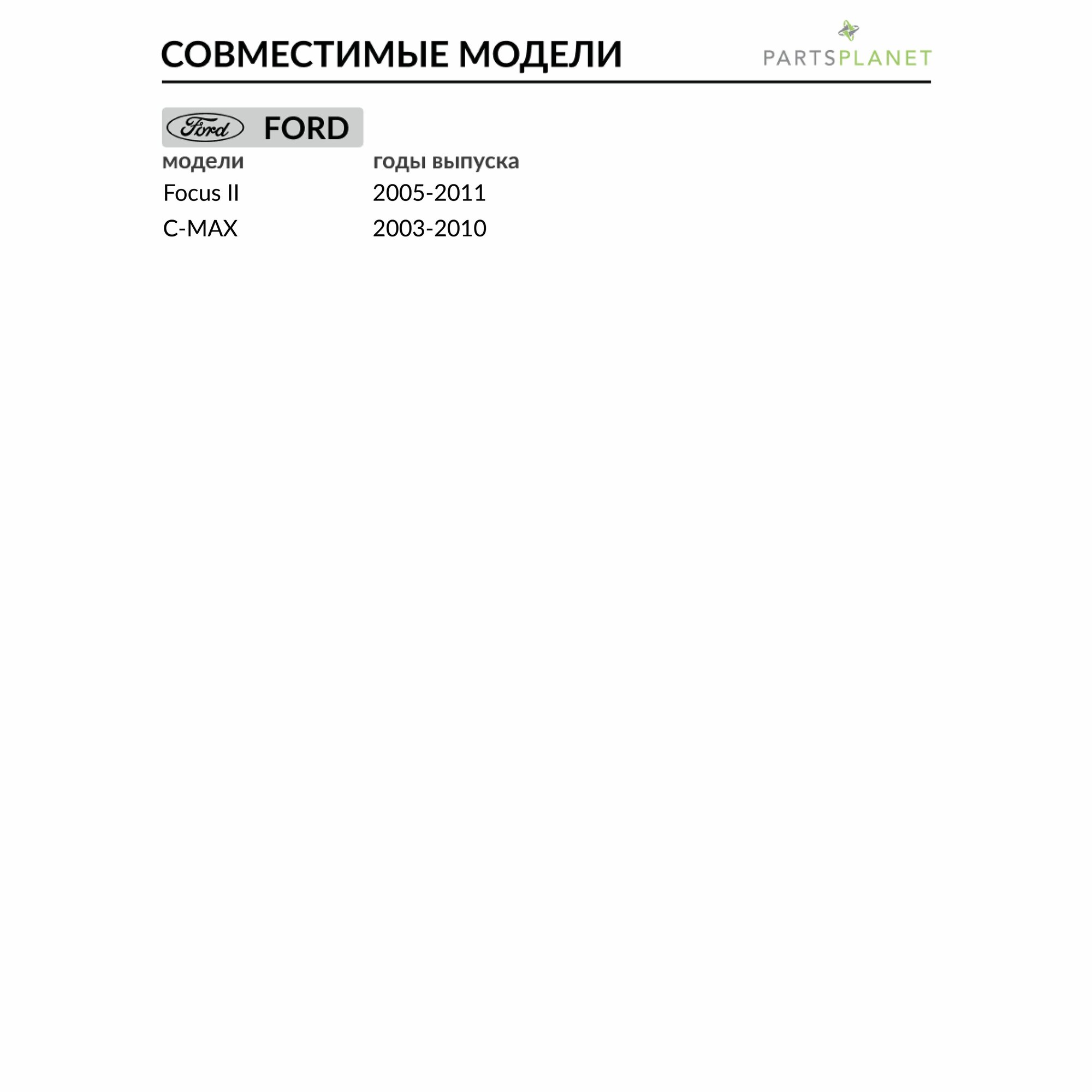 СОВМЕСТИМЫЕ МОДЕЛИ

PARTSPLANET

Ford FORD

| модели | годы выпуска |
|---|---|
| Focus II | 2005-2011 |
| C-MAX | 2003-2010 |